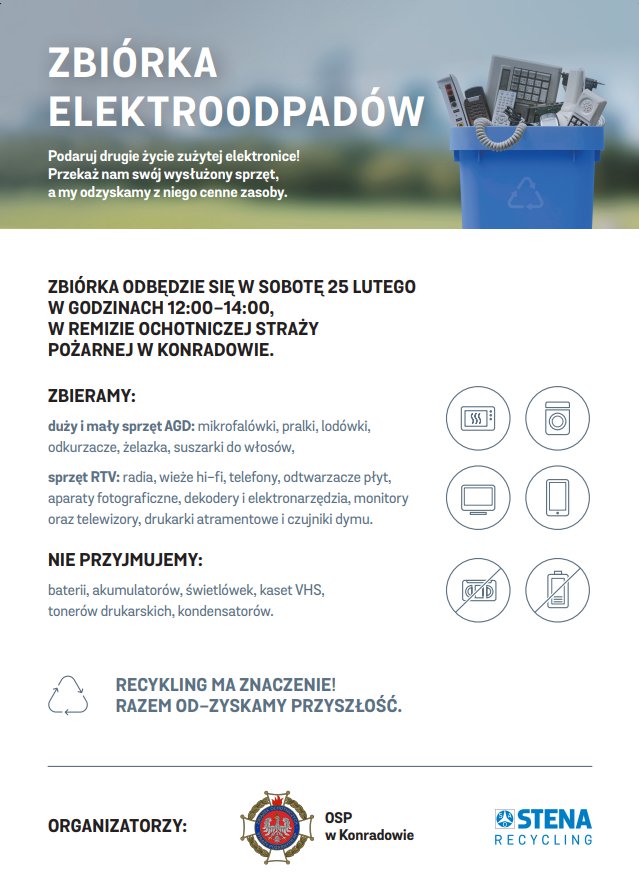 ZBIÓRKA ELEKTROODPADÓW

Podaruj drugie życie zużytej elektronice! Przekaż nam swój wysłużony sprzęt, a my odzyskamy z niego cenne zasoby.

ZBIÓRKA ODBĘDZIE SIĘ W SOBOTĘ 25 LUTEGO W GODZINACH 12:00–14:00, W REMIZIE OCHOTNICZEJ STRAŻY POŻARNEJ W KONRADOWIE.

ZBIERAMY:

duży i mały sprzęt AGD: mikrofalówki, pralki, lodówki, odkurzacze, żelazka, suszarki do włosów,

sprzęt RTV: radia, wieże hi–fi, telefony, odtwarzacze płyt, aparaty fotograficzne, dekodery i elektronarzędzia, monitory oraz telewizory, drukarki atramentowe i czujniki dymu.

NIE PRZYJMUJEMY:

baterii, akumulatorów, świetlówek, kaset VHS, tonerów drukarskich, kondensatorów.

RECYKLING MA ZNACZENIE! RAZEM OD–ZYSKAMY PRZYSZŁOŚĆ.

ORGANIZATORZY:

OSP w Konradowie

STENA RECYCLING